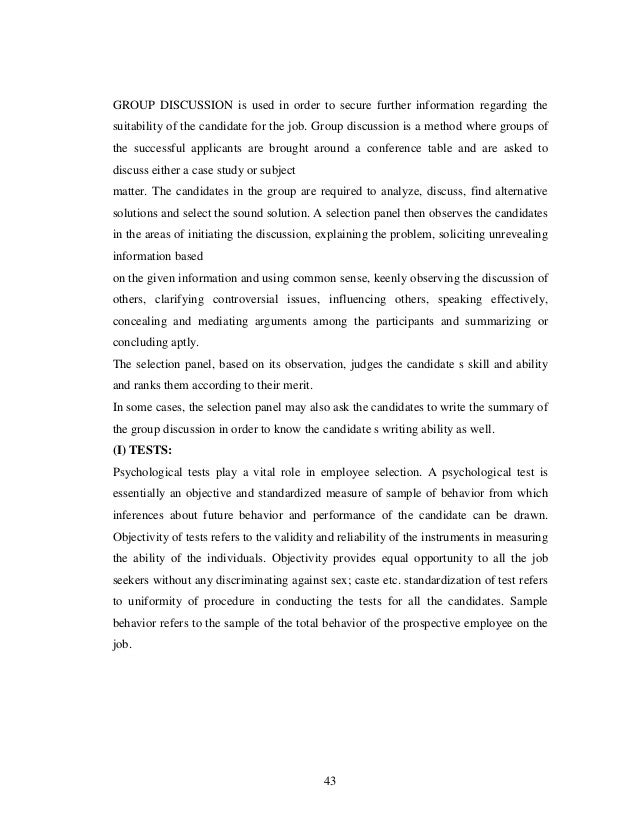 GROUP DISCUSSION is used in order to secure further information regarding the suitability of the candidate for the job. Group discussion is a method where groups of the successful applicants are brought around a conference table and are asked to discuss either a case study or subject

matter. The candidates in the group are required to analyze, discuss, find alternative solutions and select the sound solution. A selection panel then observes the candidates in the areas of initiating the discussion, explaining the problem, soliciting unrevealing information based

on the given information and using common sense, keenly observing the discussion of others, clarifying controversial issues, influencing others, speaking effectively, concealing and mediating arguments among the participants and summarizing or concluding aptly.

The selection panel, based on its observation, judges the candidate s skill and ability and ranks them according to their merit.

In some cases, the selection panel may also ask the candidates to write the summary of the group discussion in order to know the candidate s writing ability as well.

(I) TESTS:

Psychological tests play a vital role in employee selection. A psychological test is essentially an objective and standardized measure of sample of behavior from which inferences about future behavior and performance of the candidate can be drawn. Objectivity of tests refers to the validity and reliability of the instruments in measuring the ability of the individuals. Objectivity provides equal opportunity to all the job seekers without any discriminating against sex; caste etc. standardization of test refers to uniformity of procedure in conducting the tests for all the candidates. Sample behavior refers to the sample of the total behavior of the prospective employee on the job.

43